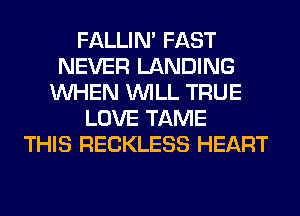 FALLIN' FAST
NEVER LANDING
WHEN WILL TRUE
LOVE TAME
THIS RECKLESS HEART